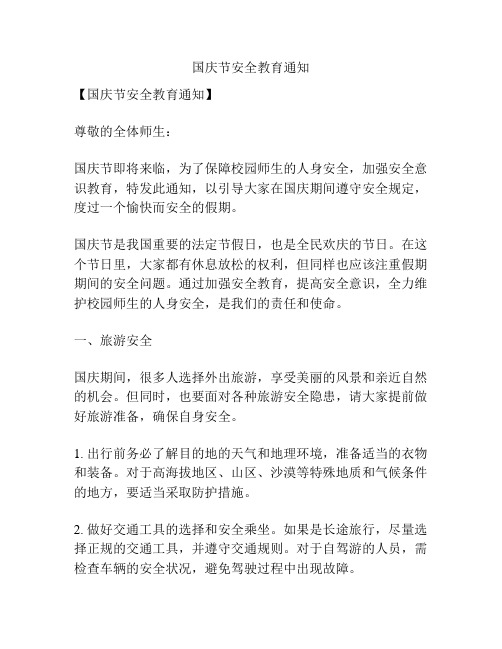 国庆节安全教育通知

【国庆节安全教育通知】

尊敬的全体师生：

国庆节即将来临，为了保障校园师生的人身安全，加强安全意识教育，特发此通知，以引导大家在国庆期间遵守安全规定，度过一个愉快而安全的假期。

国庆节是我国重要的法定节假日，也是全民欢庆的节日。在这个节日里，大家都有休息放松的权利，但同样也应该注重假期期间的安全问题。通过加强安全教育，提高安全意识，全力维护校园师生的人身安全，是我们的责任和使命。

一、旅游安全

国庆期间，很多人选择外出旅游，享受美丽的风景和亲近自然的机会。但同时，也要面对各种旅游安全隐患，请大家提前做好旅游准备，确保自身安全。

1. 出行前务必了解目的地的天气和地理环境，准备适当的衣物和装备。对于高海拔地区、山区、沙漠等特殊地质和气候条件的地方，要适当采取防护措施。

2. 做好交通工具的选择和安全乘坐。如果是长途旅行，尽量选择正规的交通工具，并遵守交通规则。对于自驾游的人员，需检查车辆的安全状况，避免驾驶过程中出现故障。